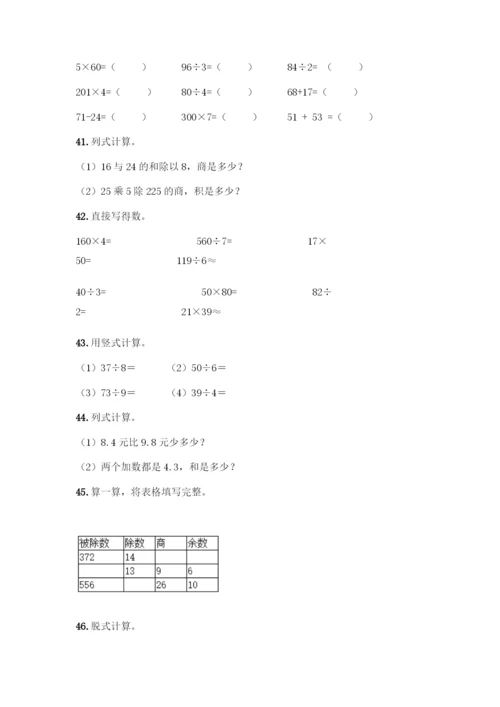 $5\times60=$（ ） $96\div3=$（ ） $84\div2=$（ ）

$201\times4=$（ ） $80\div4=$（ ） $68+17=$（ ）

$71-24=$（ ） $300\times7=$（ ） $51+53=$（ ）

41. 列式计算。

（1）16 与 24 的和除以 8，商是多少？

（2）25 乘 5 除 225 的商，积是多少？

42. 直接写得数。

$160\times4=$ $560\div7=$ $17\times50=$ $119\div6\approx$

$40\div3=$ $50\times80=$ $82\div2=$ $21\times39\approx$

43. 用竖式计算。

（1）$37\div8=$ （2）$50\div6=$

（3）$73\div9=$ （4）$39\div4=$

44. 列式计算。

（1）8.4 元比 9.8 元少多少？

（2）两个加数都是 4.3，和是多少？

45. 算一算，将表格填写完整。

| 被除数 | 除数 | 商 | 余数 |
|---|---|---|---|
| 372 | 14 | | |
| | 13 | 9 | 6 |
| 556 | | 26 | 10 |

46. 脱式计算。